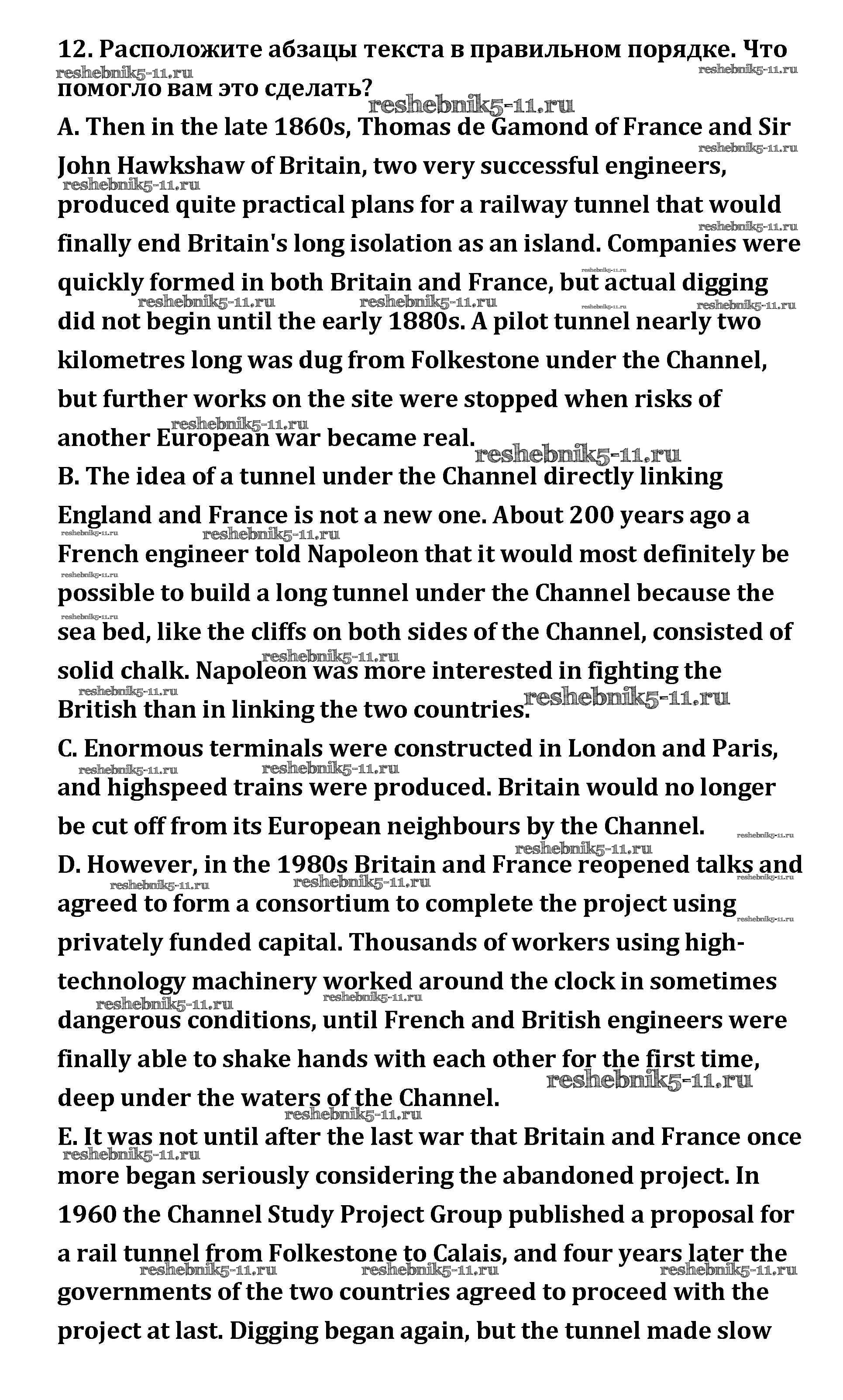 12. Расположите абзацы текста в правильном порядке. Что помогло вам это сделать?

reshebnik5-11.ru

A. Then in the late 1860s, Thomas de Gamond of France and Sir John Hawkshaw of Britain, two very successful engineers, produced quite practical plans for a railway tunnel that would finally end Britain's long isolation as an island. Companies were quickly formed in both Britain and France, but actual digging did not begin until the early 1880s. A pilot tunnel nearly two kilometres long was dug from Folkestone under the Channel, but further works on the site were stopped when risks of another European war became real.

B. The idea of a tunnel under the Channel directly linking England and France is not a new one. About 200 years ago a French engineer told Napoleon that it would most definitely be possible to build a long tunnel under the Channel because the sea bed, like the cliffs on both sides of the Channel, consisted of solid chalk. Napoleon was more interested in fighting the British than in linking the two countries.

C. Enormous terminals were constructed in London and Paris, and highspeed trains were produced. Britain would no longer be cut off from its European neighbours by the Channel.

D. However, in the 1980s Britain and France reopened talks and agreed to form a consortium to complete the project using privately funded capital. Thousands of workers using high-technology machinery worked around the clock in sometimes dangerous conditions, until French and British engineers were finally able to shake hands with each other for the first time, deep under the waters of the Channel.

E. It was not until after the last war that Britain and France once more began seriously considering the abandoned project. In 1960 the Channel Study Project Group published a proposal for a rail tunnel from Folkestone to Calais, and four years later the governments of the two countries agreed to proceed with the project at last. Digging began again, but the tunnel made slow